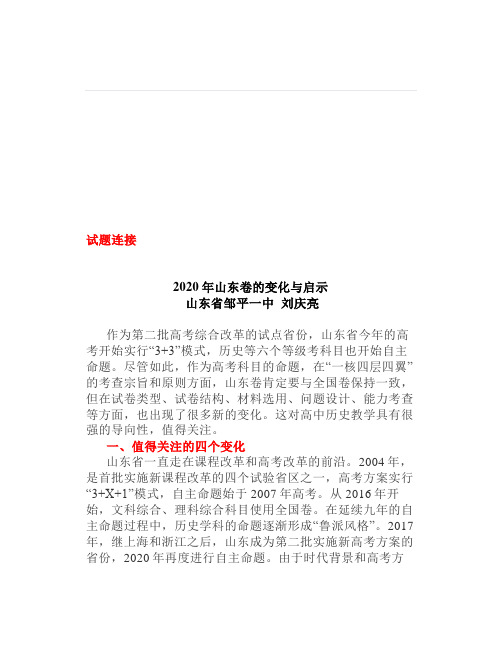 试题连接

2020 年山东卷的变化与启示
山东省邹平一中 刘庆亮

作为第二批高考综合改革的试点省份，山东省今年的高考开始实行“3+3”模式，历史等六个等级考科目也开始自主命题。尽管如此，作为高考科目的命题，在“一核四层四翼”的考查宗旨和原则方面，山东卷肯定要与全国卷保持一致，但在试卷类型、试卷结构、材料选用、问题设计、能力考查等方面，也出现了很多新的变化。这对高中历史教学具有很强的导向性，值得关注。

一、值得关注的四个变化

山东省一直走在课程改革和高考改革的前沿。2004 年，是首批实施新课程改革的四个试验省区之一，高考方案实行“3+X+1”模式，自主命题始于 2007 年高考。从 2016 年开始，文科综合、理科综合科目使用全国卷。在延续九年的自主命题过程中，历史学科的命题逐渐形成“鲁派风格”。2017 年，继上海和浙江之后，山东成为第二批实施新高考方案的省份，2020 年再度进行自主命题。由于时代背景和高考方